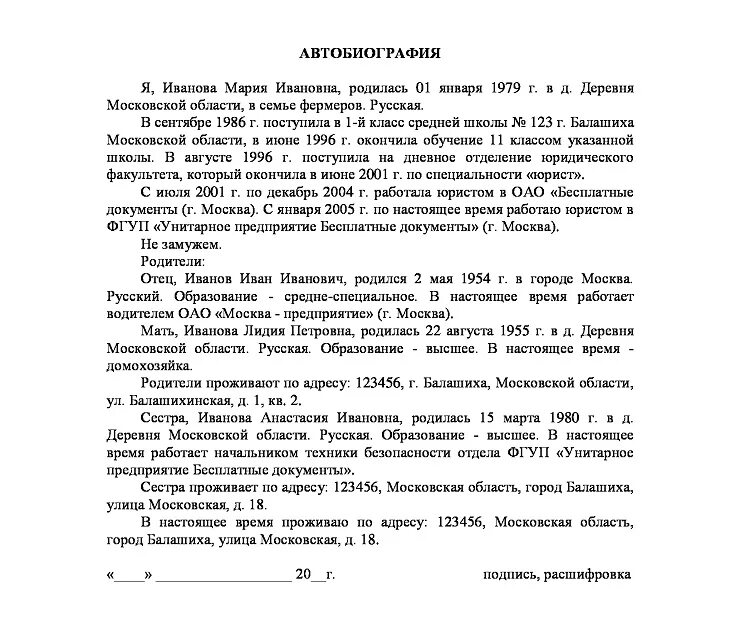 АВТОБИОГРАФИЯ

Я, Иванова Мария Ивановна, родилась 01 января 1979 г. в д. Деревня Московской области, в семье фермеров. Русская.

В сентябре 1986 г. поступила в 1-й класс средней школы № 123 г. Балашиха Московской области, в июне 1996 г. окончила обучение 11 классом указанной школы. В августе 1996 г. поступила на дневное отделение юридического факультета, который окончила в июне 2001 г. по специальности «юрист».

С июля 2001 г. по декабрь 2004 г. работала юристом в ОАО «Бесплатные документы (г. Москва). С января 2005 г. по настоящее время работаю юристом в ФГУП «Унитарное предприятие Бесплатные документы» (г. Москва).

Не замужем.

Родители:

Отец, Иванов Иван Иванович, родился 2 мая 1954 г. в городе Москва. Русский. Образование - средне-специальное. В настоящее время работает водителем ОАО «Москва - предприятие» (г. Москва).

Мать, Иванова Лидия Петровна, родилась 22 августа 1955 г. в д. Деревня Московской области. Русская. Образование - высшее. В настоящее время - домохозяйка.

Родители проживают по адресу: 123456, г. Балашиха, Московской области, ул. Балашихинская, д. 1, кв. 2.

Сестра, Иванова Анастасия Ивановна, родилась 15 марта 1980 г. в д. Деревня Московской области. Русская. Образование - высшее. В настоящее время работает начальником техники безопасности отдела ФГУП «Унитарное предприятие Бесплатные документы».

Сестра проживает по адресу: 123456, Московская область, город Балашиха, улица Московская, д. 18.

В настоящее время проживаю по адресу: 123456, Московская область, город Балашиха, улица Московская, д. 18.

«____» ________________ 20__г.

подпись, расшифровка